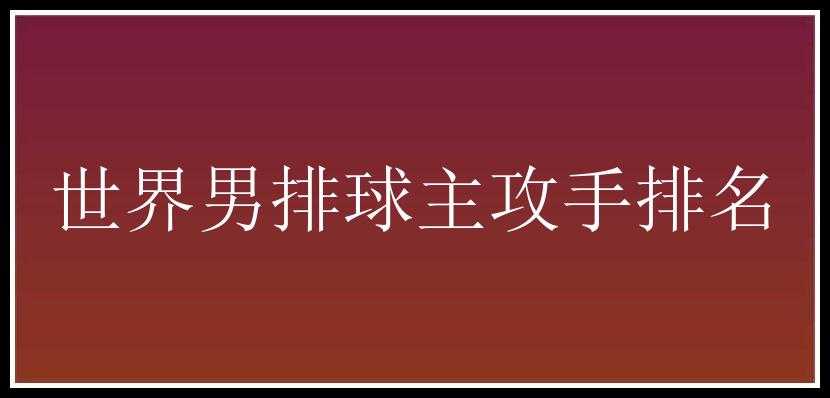 世界男排球主攻手排名